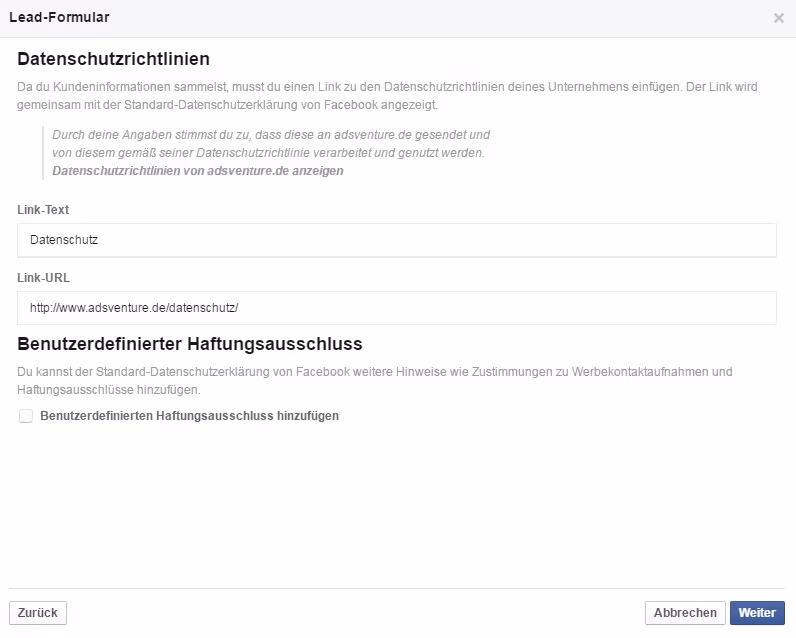 Lead-Formular

×

Datenschutzrichtlinien

Da du Kundeninformationen sammelst, musst du einen Link zu den Datenschutzrichtlinien deines Unternehmens einfügen. Der Link wird gemeinsam mit der Standard-Datenschutzerklärung von Facebook angezeigt.

Durch deine Angaben stimmst du zu, dass diese an adsventure.de gesendet und von diesem gemäß seiner Datenschutzrichtlinie verarbeitet und genutzt werden.
Datenschutzrichtlinien von adsventure.de anzeigen

Link-Text

Datenschutz

Link-URL

http://www.adsventure.de/datenschutz/

Benutzerdefinierter Haftungsausschluss

Du kannst der Standard-Datenschutzerklärung von Facebook weitere Hinweise wie Zustimmungen zu Werbekontaktaufnahmen und Haftungsausschlüsse hinzufügen.

Benutzerdefinierten Haftungsausschluss hinzufügen

Zurück

Abbrechen

Weiter